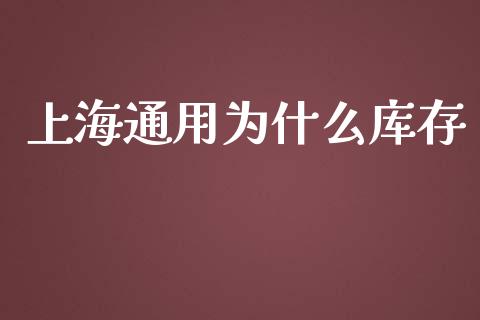 上海通用为什么库存